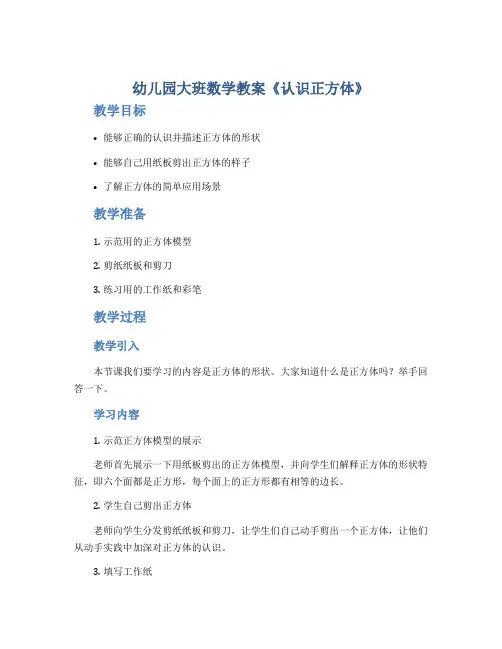 幼儿园大班数学教案《认识正方体》

教学目标

• 能够正确的认识并描述正方体的形状

• 能够自己用纸板剪出正方体的样子

• 了解正方体的简单应用场景

教学准备

1. 示范用的正方体模型

2. 剪纸纸板和剪刀

3. 练习用的工作纸和彩笔

教学过程

教学引入

本节课我们要学习的内容是正方体的形状。大家知道什么是正方体吗？举手回答一下。

学习内容

1. 示范正方体模型的展示

老师首先展示一下用纸板剪出的正方体模型，并向学生们解释正方体的形状特征，即六个面都是正方形，每个面上的正方形都有相等的边长。

2. 学生自己剪出正方体

老师向学生分发剪纸纸板和剪刀，让学生们自己动手剪出一个正方体，让他们从动手实践中加深对正方体的认识。

3. 填写工作纸